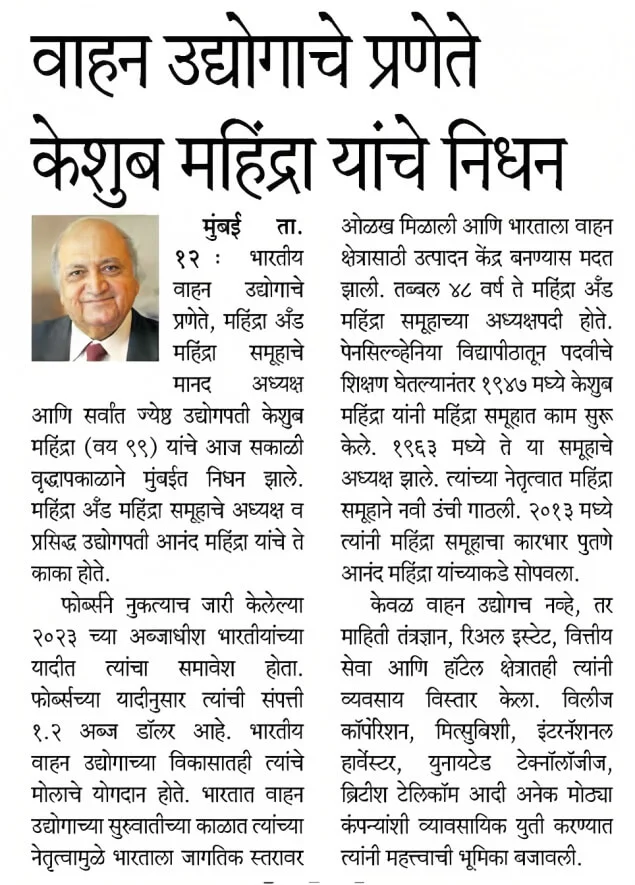 वाहन उद्योगाचे प्रणेते केशुब महिंद्रा यांचे निधन

मुंबई ता. १२ : भारतीय वाहन उद्योगाचे प्रणेते, महिंद्रा अँड महिंद्रा समूहाचे मानद अध्यक्ष आणि सर्वांत ज्येष्ठ उद्योगपती केशुब महिंद्रा (वय ९९) यांचे आज सकाळी वृद्धापकाळाने मुंबईत निधन झाले. महिंद्रा अँड महिंद्रा समूहाचे अध्यक्ष व प्रसिद्ध उद्योगपती आनंद महिंद्रा यांचे ते काका होते.

फोर्ब्सने नुकत्याच जारी केलेल्या २०२३ च्या अब्जाधीश भारतीयांच्या यादीत त्यांचा समावेश होता. फोर्ब्सच्या यादीनुसार त्यांची संपत्ती १.२ अब्ज डॉलर आहे. भारतीय वाहन उद्योगाच्या विकासातही त्यांचे मोलाचे योगदान होते. भारतात वाहन उद्योगाच्या सुरुवातीच्या काळात त्यांच्या नेतृत्वामुळे भारताला जागतिक स्तरावर ओळख मिळाली आणि भारताला वाहन क्षेत्रासाठी उत्पादन केंद्र बनण्यास मदत झाली. तब्बल ४८ वर्ष ते महिंद्रा अँड महिंद्रा समूहाच्या अध्यक्षपदी होते. पेनसिल्व्हेनिया विद्यापीठातून पदवीचे शिक्षण घेतल्यानंतर १९४७ मध्ये केशुब महिंद्रा यांनी महिंद्रा समूहात काम सुरू केले. १९६३ मध्ये ते या समूहाचे अध्यक्ष झाले. त्यांच्या नेतृत्वात महिंद्रा समूहाने नवी उंची गाठली. २०१३ मध्ये त्यांनी महिंद्रा समूहाचा कारभार पुतणे आनंद महिंद्रा यांच्याकडे सोपवला.

केवळ वाहन उद्योगच नव्हे, तर माहिती तंत्रज्ञान, रिअल इस्टेट, वित्तीय सेवा आणि हॉटेल क्षेत्रातही त्यांनी व्यवसाय विस्तार केला. विलीज कॉर्पोरेशन, मित्सुबिशी, इंटरनॅशनल हार्वेस्टर, युनायटेड टेक्नॉलॉजीज, ब्रिटीश टेलिकॉम आदी अनेक मोठ्या कंपन्यांशी व्यावसायिक युती करण्यात त्यांनी महत्त्वाची भूमिका बजावली.